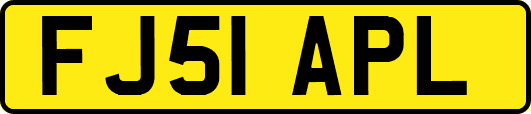 FJ51 APL